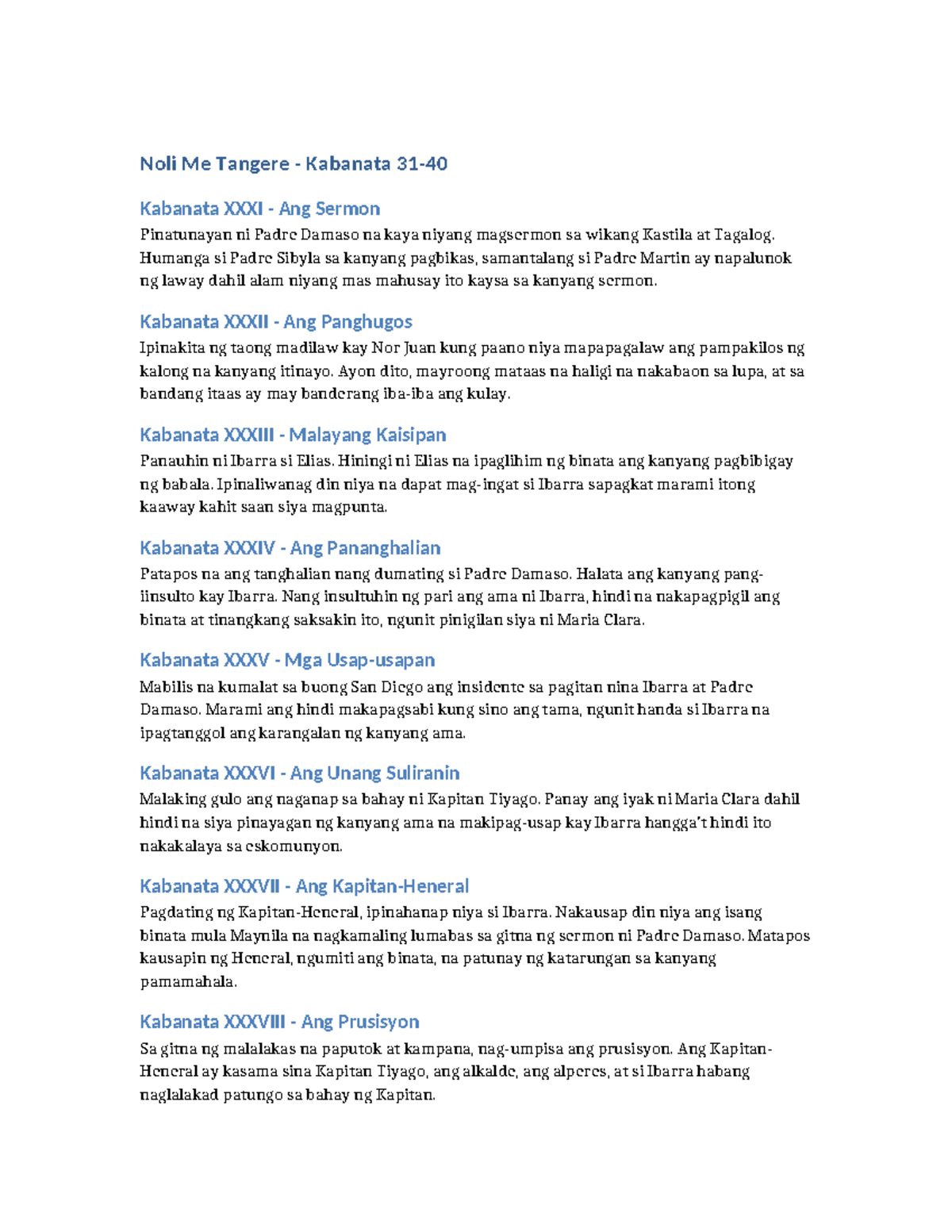 Noli Me Tangere - Kabanata 31-40

Kabanata XXXI - Ang Sermon

Pinatunayan ni Padre Damaso na kaya niyang magsermon sa wikang Kastila at Tagalog. Humanga si Padre Sibyla sa kanyang pagbikas, samantalang si Padre Martin ay napalunok ng laway dahil alam niyang mas mahusay ito kaysa sa kanyang sermon.

Kabanata XXXII - Ang Panghugos

Ipinakita ng taong madilaw kay Nor Juan kung paano niya mapapagalaw ang pampakilos ng kalong na kanyang itinayo. Ayon dito, mayroong mataas na haligi na nakabaon sa lupa, at sa bandang itaas ay may banderang iba-iba ang kulay.

Kabanata XXXIII - Malayang Kaisipan

Panauhin ni Ibarra si Elias. Hiningi ni Elias na ipaglihim ng binata ang kanyang pagbibigay ng babala. Ipinaliwanag din niya na dapat mag-ingat si Ibarra sapagkat marami itong kaaway kahit saan siya magpunta.

Kabanata XXXIV - Ang Pananghalian

Patapos na ang tanghalian nang dumating si Padre Damaso. Halata ang kanyang pang-iinsulto kay Ibarra. Nang insultuhin ng pari ang ama ni Ibarra, hindi na nakapagpigil ang binata at tinangkang saksakin ito, ngunit pinigilan siya ni Maria Clara.

Kabanata XXXV - Mga Usap-usapan

Mabilis na kumalat sa buong San Diego ang insidente sa pagitan nina Ibarra at Padre Damaso. Marami ang hindi makapagsabi kung sino ang tama, ngunit handa si Ibarra na ipagtanggol ang karangalan ng kanyang ama.

Kabanata XXXVI - Ang Unang Suliranin

Malaking gulo ang naganap sa bahay ni Kapitan Tiyago. Panay ang iyak ni Maria Clara dahil hindi na siya pinayagan ng kanyang ama na makipag-usap kay Ibarra hangga't hindi ito nakakalaya sa eskomunyon.

Kabanata XXXVII - Ang Kapitan-Heneral

Pagdating ng Kapitan-Heneral, ipinahanap niya si Ibarra. Nakausap din niya ang isang binata mula Maynila na nagkamaling lumabas sa gitna ng sermon ni Padre Damaso. Matapos kausapin ng Heneral, ngumiti ang binata, na patunay ng katarungan sa kanyang pamamahala.

Kabanata XXXVIII - Ang Prusisyon

Sa gitna ng malalakas na paputok at kampana, nag-umpisa ang prusisyon. Ang Kapitan-Heneral ay kasama sina Kapitan Tiyago, ang alkalde, ang alperes, at si Ibarra habang naglalakad patungo sa bahay ng Kapitan.